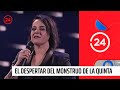 24

24

EL DESPERTAR DEL MONSTRUO DE LA QUINTA